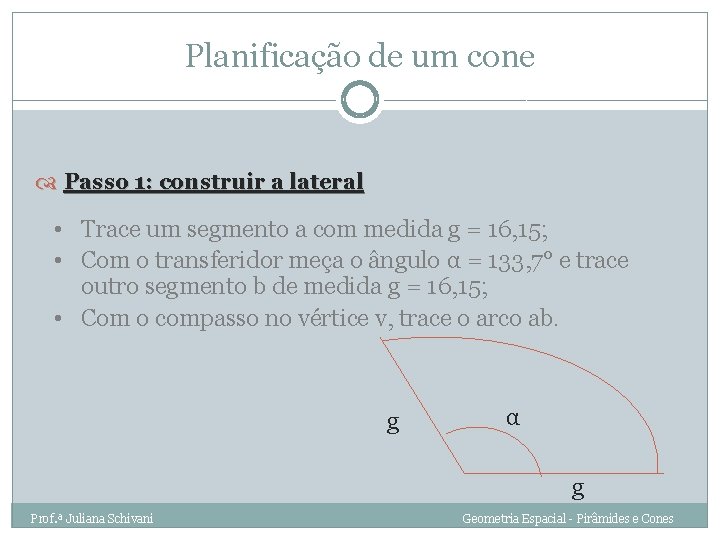 Planificação de um cone

Passo 1: construir a lateral

• Trace um segmento a com medida g = 16,15;
• Com o transferidor meça o ângulo α = 133,7° e trace outro segmento b de medida g = 16,15;
• Com o compasso no vértice v, trace o arco ab.

g
α
g

Prof.ª Juliana Schivani

Geometria Espacial - Pirâmides e Cones